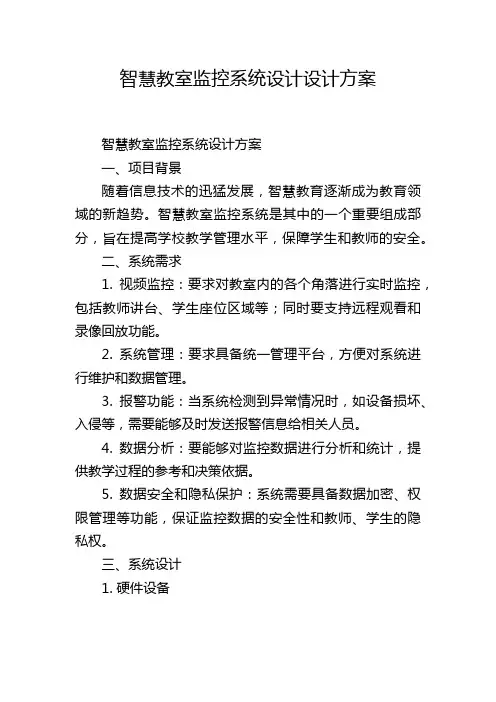 智慧教室监控系统设计设计方案

智慧教室监控系统设计方案

一、项目背景

随着信息技术的迅猛发展，智慧教育逐渐成为教育领域的新趋势。智慧教室监控系统是其中的一个重要组成部分，旨在提高学校教学管理水平，保障学生和教师的安全。

二、系统需求

1. 视频监控：要求对教室内的各个角落进行实时监控，包括教师讲台、学生座位区域等；同时要支持远程观看和录像回放功能。

2. 系统管理：要求具备统一管理平台，方便对系统进行维护和数据管理。

3. 报警功能：当系统检测到异常情况时，如设备损坏、入侵等，需要能够及时发送报警信息给相关人员。

4. 数据分析：要能够对监控数据进行分析和统计，提供教学过程的参考和决策依据。

5. 数据安全和隐私保护：系统需要具备数据加密、权限管理等功能，保证监控数据的安全性和教师、学生的隐私权。

三、系统设计

1. 硬件设备